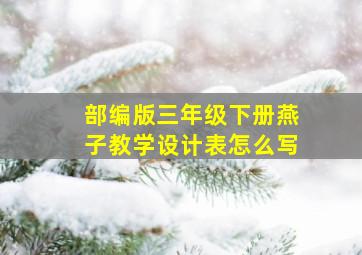 部编版三年级下册燕子教学设计表怎么写